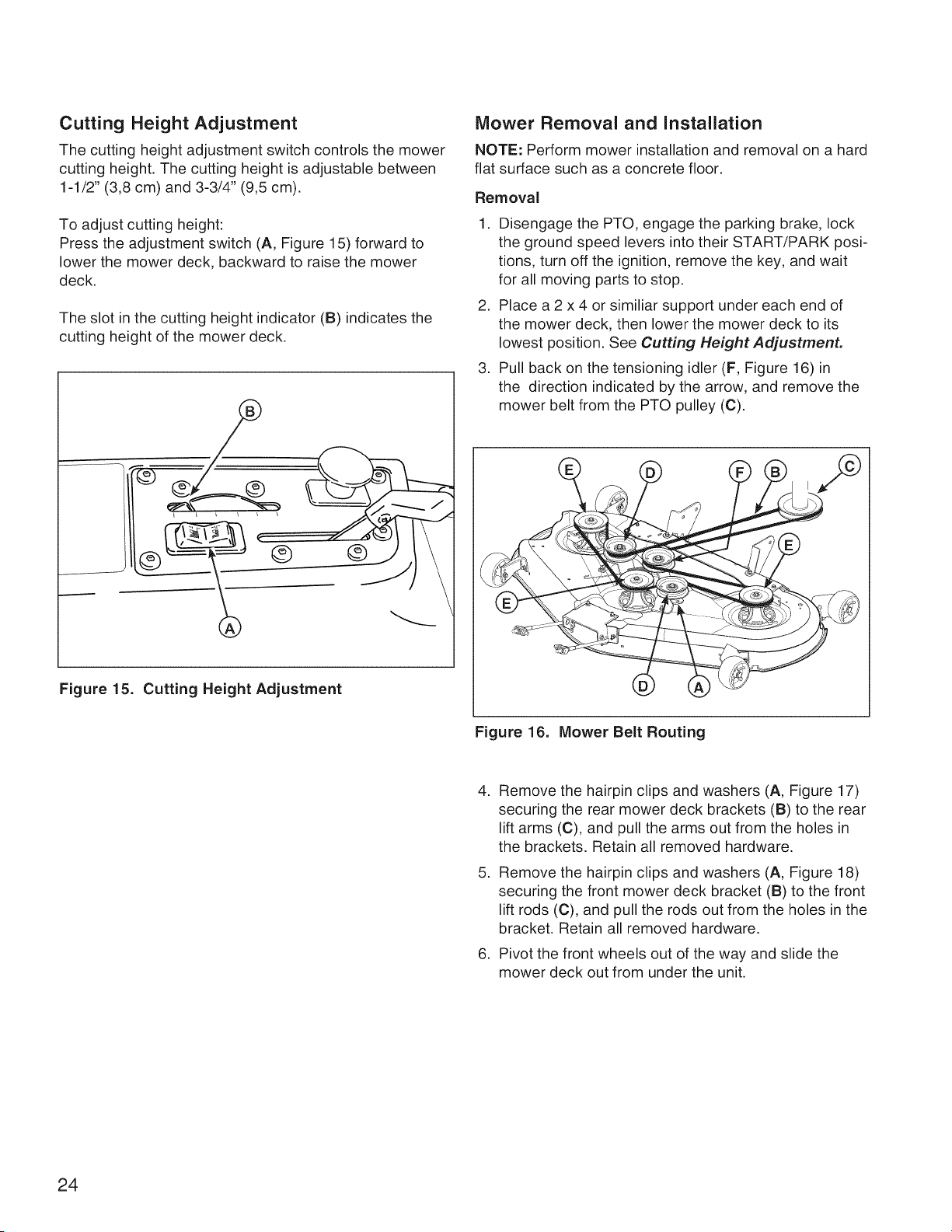 Cutting Height Adjustment

The cutting height adjustment switch controls the mower cutting height. The cutting height is adjustable between 1-1/2" (3,8 cm) and 3-3/4" (9,5 cm).

To adjust cutting height:
Press the adjustment switch (A, Figure 15) forward to lower the mower deck, backward to raise the mower deck.

The slot in the cutting height indicator (B) indicates the cutting height of the mower deck.

B

A

Figure 15. Cutting Height Adjustment

Mower Removal and Installation

NOTE: Perform mower installation and removal on a hard flat surface such as a concrete floor.

Removal

1. Disengage the PTO, engage the parking brake, lock the ground speed levers into their START/PARK positions, turn off the ignition, remove the key, and wait for all moving parts to stop.

2. Place a 2 x 4 or similiar support under each end of the mower deck, then lower the mower deck to its lowest position. See Cutting Height Adjustment.

3. Pull back on the tensioning idler (F, Figure 16) in the direction indicated by the arrow, and remove the mower belt from the PTO pulley (C).

E D F B C

E

E

D A

Figure 16. Mower Belt Routing

4. Remove the hairpin clips and washers (A, Figure 17) securing the rear mower deck brackets (B) to the rear lift arms (C), and pull the arms out from the holes in the brackets. Retain all removed hardware.

5. Remove the hairpin clips and washers (A, Figure 18) securing the front mower deck bracket (B) to the front lift rods (C), and pull the rods out from the holes in the bracket. Retain all removed hardware.

6. Pivot the front wheels out of the way and slide the mower deck out from under the unit.

24